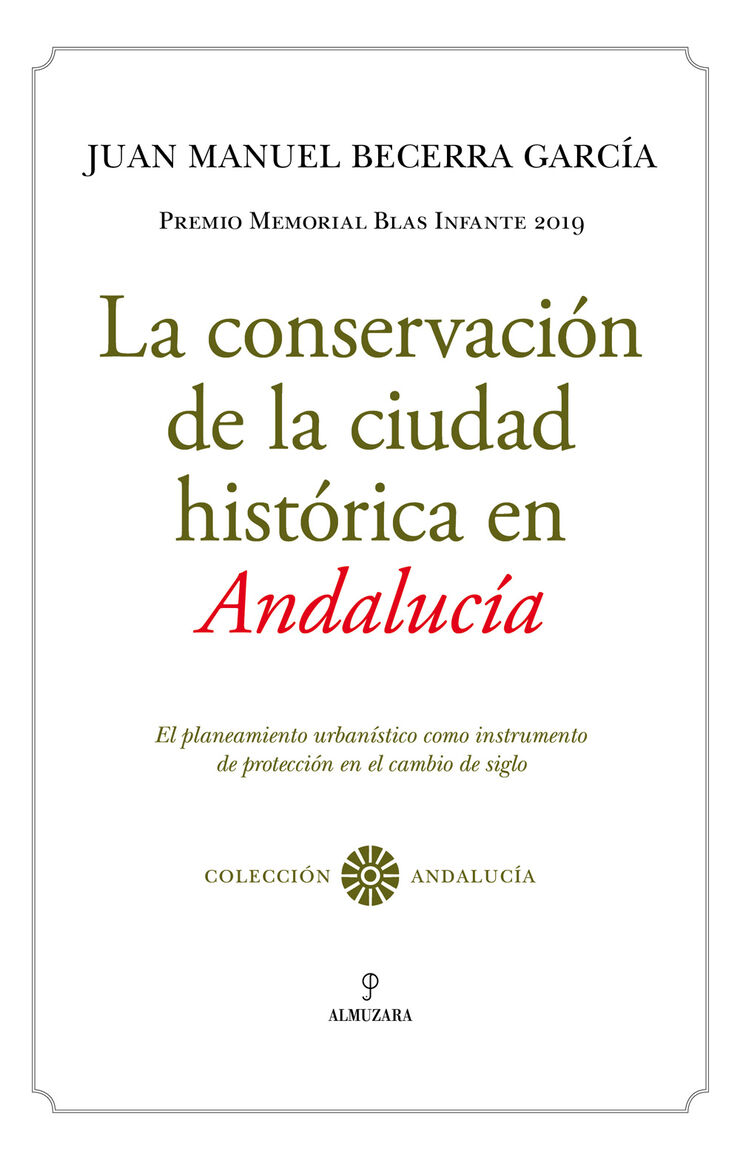 JUAN MANUEL BECERRA GARCÍA

Premio Memorial Blas Infante 2019

La conservación de la ciudad histórica en Andalucía

El planeamiento urbanístico como instrumento de protección en el cambio de siglo

COLECCIÓN ANDALUCÍA

ALMUZARA